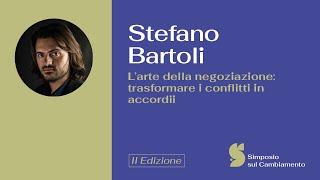 Stefano Bartoli

L'arte della negoziazione: trasformare i conflitti in accordii

II Edizione

Simposio sul Cambiamento